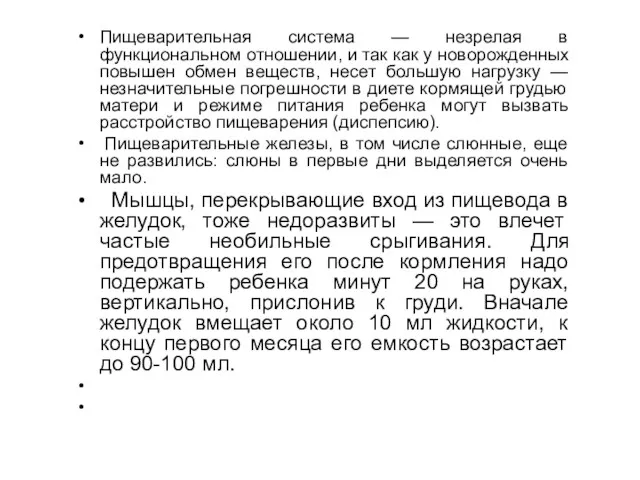 • Пищеварительная система — незрелая в функциональном отношении, и так как у новорожденных повышен обмен веществ, несет большую нагрузку — незначительные погрешности в диете кормящей грудью матери и режиме питания ребенка могут вызвать расстройство пищеварения (диспепсию).

• Пищеварительные железы, в том числе слюнные, еще не развились: слюны в первые дни выделяется очень мало.

• Мышцы, перекрывающие вход из пищевода в желудок, тоже недоразвиты — это влечет частые необильные срыгивания. Для предотвращения его после кормления надо подержать ребенка минут 20 на руках, вертикально, прислонив к груди. Вначале желудок вмещает около 10 мл жидкости, к концу первого месяца его емкость возрастает до 90-100 мл.

•

•